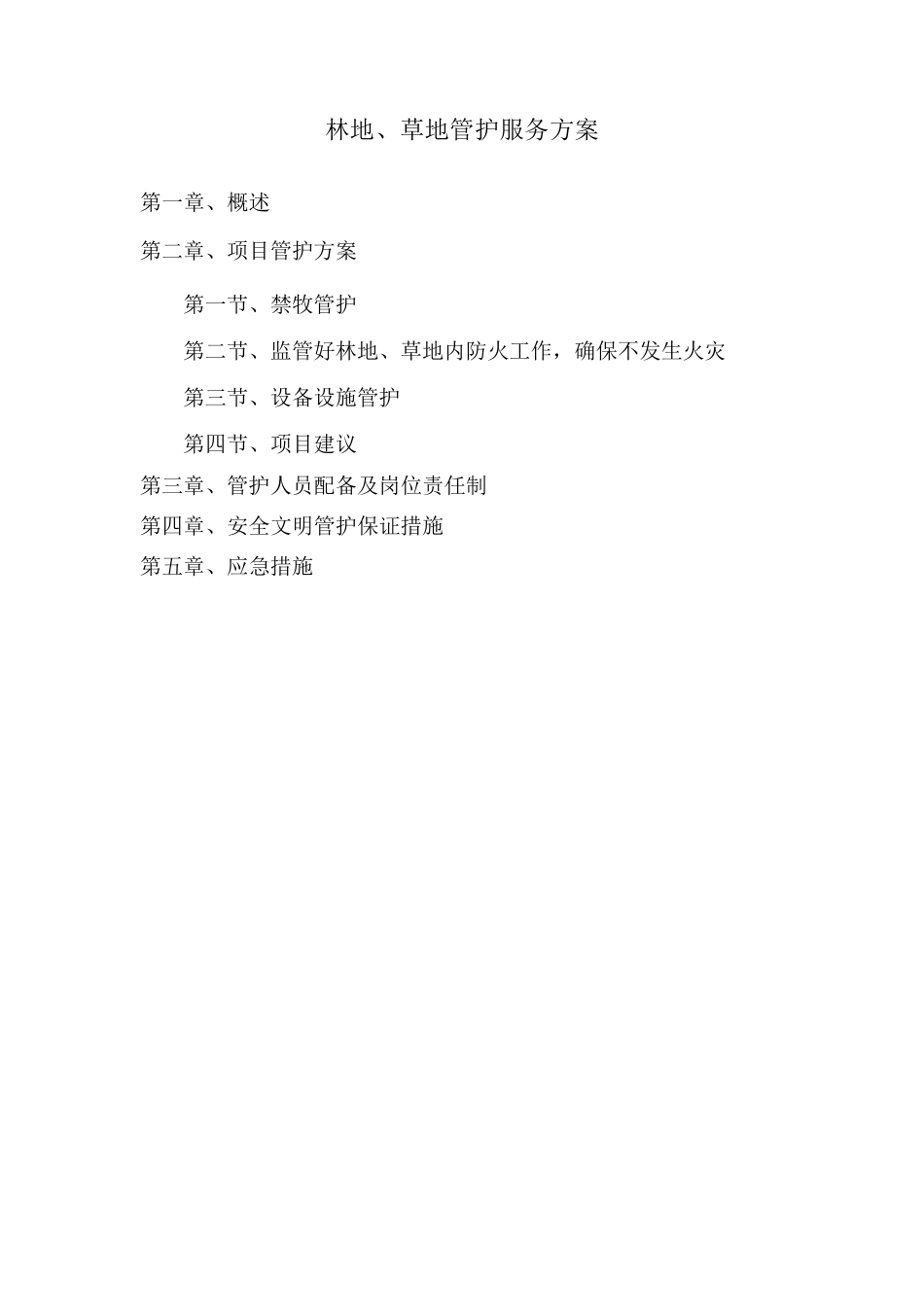 林地、草地管护服务方案

第一章、概述

第二章、项目管护方案

第一节、禁牧管护

第二节、监管好林地、草地内防火工作，确保不发生火灾

第三节、设备设施管护

第四节、项目建议

第三章、管护人员配备及岗位责任制

第四章、安全文明管护保证措施

第五章、应急措施